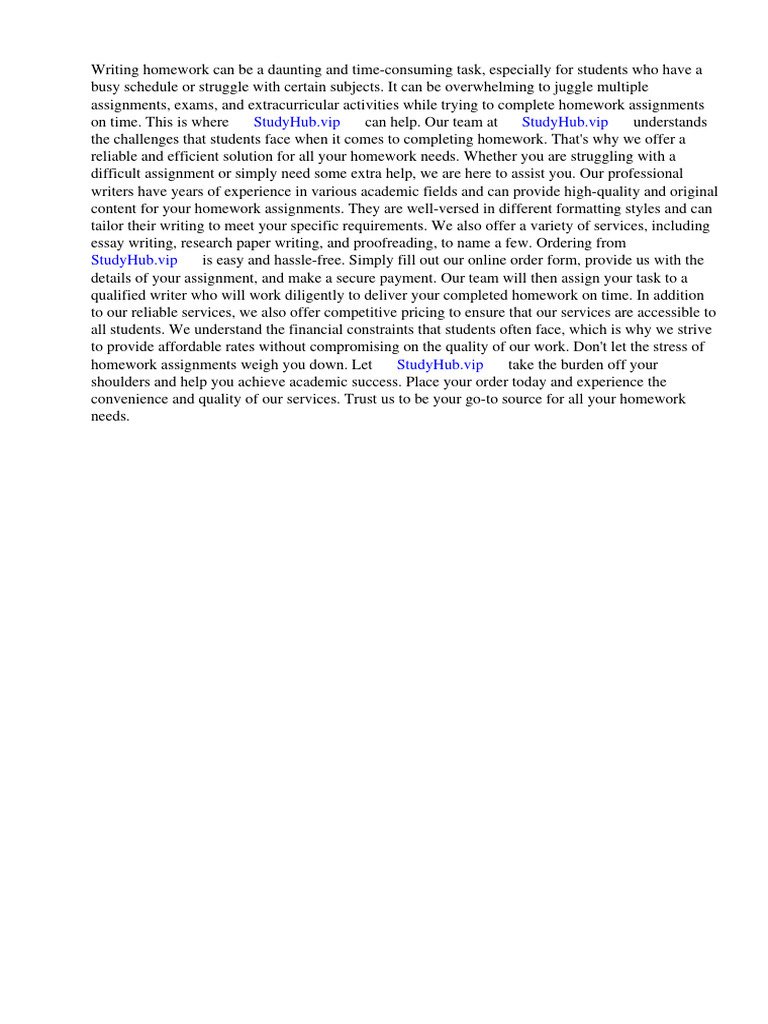 Writing homework can be a daunting and time-consuming task, especially for students who have a busy schedule or struggle with certain subjects. It can be overwhelming to juggle multiple assignments, exams, and extracurricular activities while trying to complete homework assignments on time. This is where StudyHub.vip can help. Our team at StudyHub.vip understands the challenges that students face when it comes to completing homework. That's why we offer a reliable and efficient solution for all your homework needs. Whether you are struggling with a difficult assignment or simply need some extra help, we are here to assist you. Our professional writers have years of experience in various academic fields and can provide high-quality and original content for your homework assignments. They are well-versed in different formatting styles and can tailor their writing to meet your specific requirements. We also offer a variety of services, including essay writing, research paper writing, and proofreading, to name a few. Ordering from StudyHub.vip is easy and hassle-free. Simply fill out our online order form, provide us with the details of your assignment, and make a secure payment. Our team will then assign your task to a qualified writer who will work diligently to deliver your completed homework on time. In addition to our reliable services, we also offer competitive pricing to ensure that our services are accessible to all students. We understand the financial constraints that students often face, which is why we strive to provide affordable rates without compromising on the quality of our work. Don't let the stress of homework assignments weigh you down. Let StudyHub.vip take the burden off your shoulders and help you achieve academic success. Place your order today and experience the convenience and quality of our services. Trust us to be your go-to source for all your homework needs.